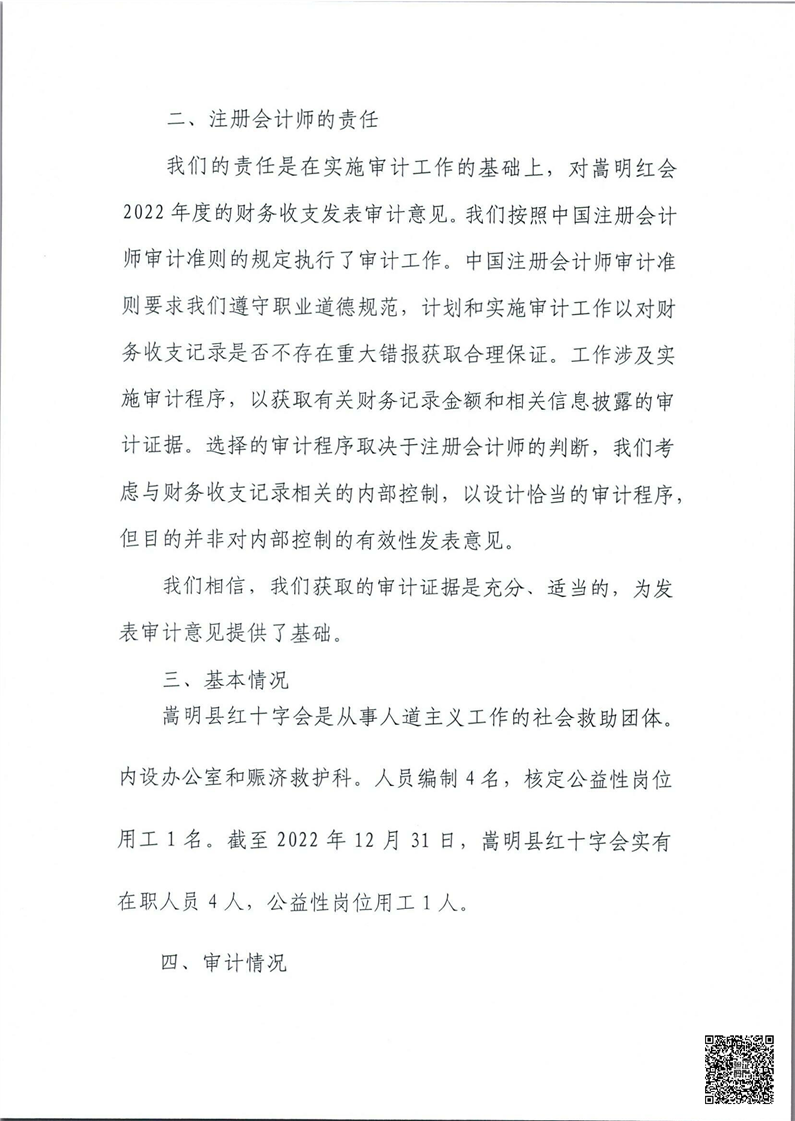 二、注册会计师的责任

我们的责任是在实施审计工作的基础上，对嵩明红会2022年度的财务收支发表审计意见。我们按照中国注册会计师审计准则的规定执行了审计工作。中国注册会计师审计准则要求我们遵守职业道德规范，计划和实施审计工作以对财务收支记录是否不存在重大错报获取合理保证。工作涉及实施审计程序，以获取有关财务记录金额和相关信息披露的审计证据。选择的审计程序取决于注册会计师的判断，我们考虑与财务收支记录相关的内部控制，以设计恰当的审计程序，但目的并非对内部控制的有效性发表意见。

我们相信，我们获取的审计证据是充分、适当的，为发表审计意见提供了基础。

三、基本情况

嵩明县红十字会是从事人道主义工作的社会救助团体。内设办公室和赈济救护科。人员编制4名，核定公益性岗位用工1名。截至2022年12月31日，嵩明县红十字会实有在职人员4人，公益性岗位用工1人。

四、审计情况